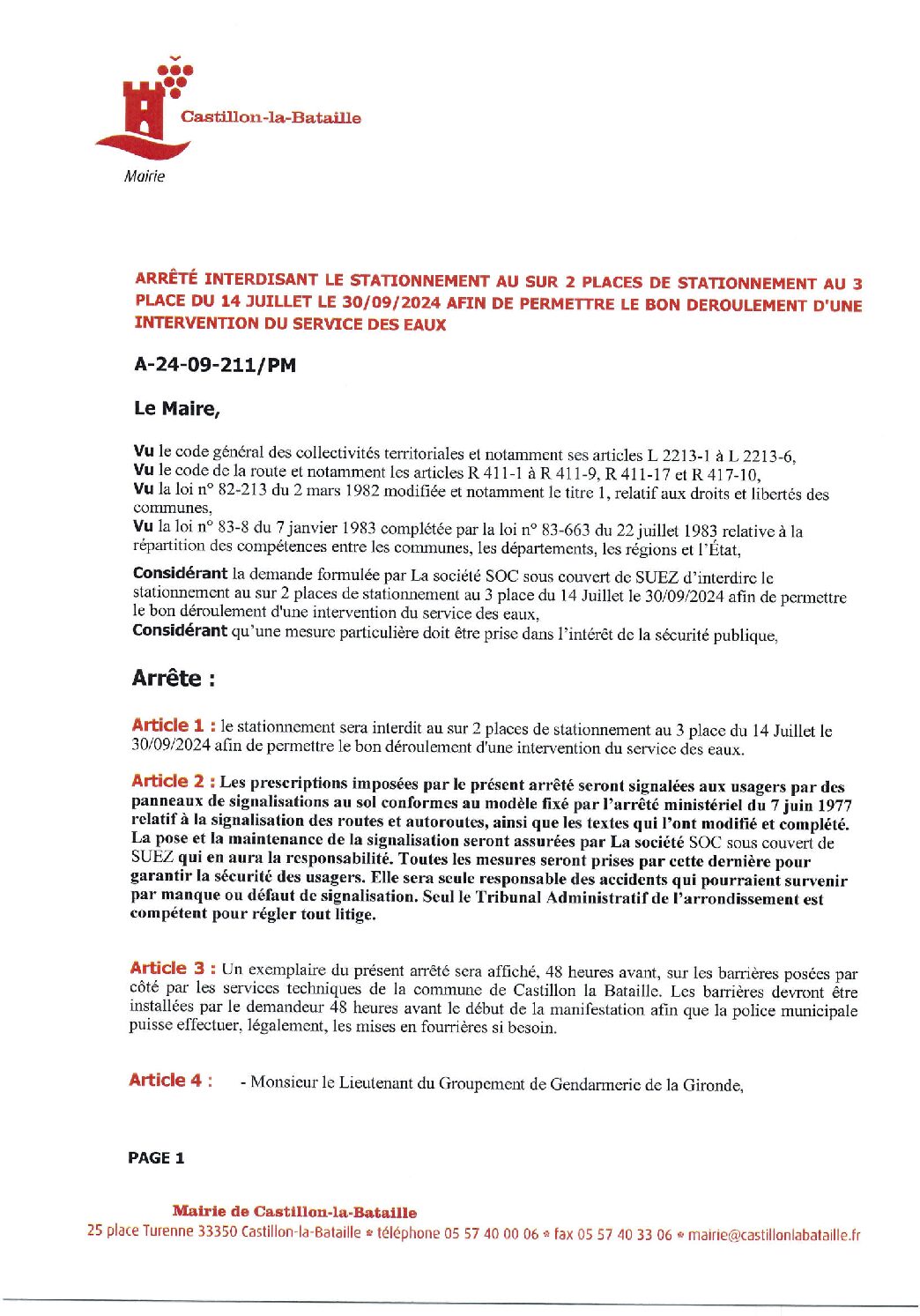 Castillon-la-Bataille

Mairie

ARRÊTÉ INTERDISANT LE STATIONNEMENT AU SUR 2 PLACES DE STATIONNEMENT AU 3 PLACE DU 14 JUILLET LE 30/09/2024 AFIN DE PERMETTRE LE BON DEROULEMENT D'UNE INTERVENTION DU SERVICE DES EAUX

A-24-09-211/PM

Le Maire,

Vu le code général des collectivités territoriales et notamment ses articles L 2213-1 à L 2213-6,
Vu le code de la route et notamment les articles R 411-1 à R 411-9, R 411-17 et R 417-10,
Vu la loi n° 82-213 du 2 mars 1982 modifiée et notamment le titre 1, relatif aux droits et libertés des communes,
Vu la loi n° 83-8 du 7 janvier 1983 complétée par la loi n° 83-663 du 22 juillet 1983 relative à la répartition des compétences entre les communes, les départements, les régions et l'État,

Considérant la demande formulée par La société SOC sous couvert de SUEZ d'interdire le stationnement au sur 2 places de stationnement au 3 place du 14 Juillet le 30/09/2024 afin de permettre le bon déroulement d'une intervention du service des eaux,
Considérant qu'une mesure particulière doit être prise dans l'intérêt de la sécurité publique,

Arrête :

Article 1 : le stationnement sera interdit au sur 2 places de stationnement au 3 place du 14 Juillet le 30/09/2024 afin de permettre le bon déroulement d'une intervention du service des eaux.

Article 2 : Les prescriptions imposées par le présent arrêté seront signalées aux usagers par des panneaux de signalisations au sol conformes au modèle fixé par l'arrêté ministériel du 7 juin 1977 relatif à la signalisation des routes et autoroutes, ainsi que les textes qui l'ont modifié et complété. La pose et la maintenance de la signalisation seront assurées par La société SOC sous couvert de SUEZ qui en aura la responsabilité. Toutes les mesures seront prises par cette dernière pour garantir la sécurité des usagers. Elle sera seule responsable des accidents qui pourraient survenir par manque ou défaut de signalisation. Seul le Tribunal Administratif de l'arrondissement est compétent pour régler tout litige.

Article 3 : Un exemplaire du présent arrêté sera affiché, 48 heures avant, sur les barrières posées par côté par les services techniques de la commune de Castillon la Bataille. Les barrières devront être installées par le demandeur 48 heures avant le début de la manifestation afin que la police municipale puisse effectuer, légalement, les mises en fourrières si besoin.

Article 4 : - Monsieur le Lieutenant du Groupement de Gendarmerie de la Gironde,

PAGE 1

Mairie de Castillon-la-Bataille
25 place Turenne 33350 Castillon-la-Bataille * téléphone 05 57 40 00 06 * fax 05 57 40 33 06 * mairie@castillonlabataille.fr